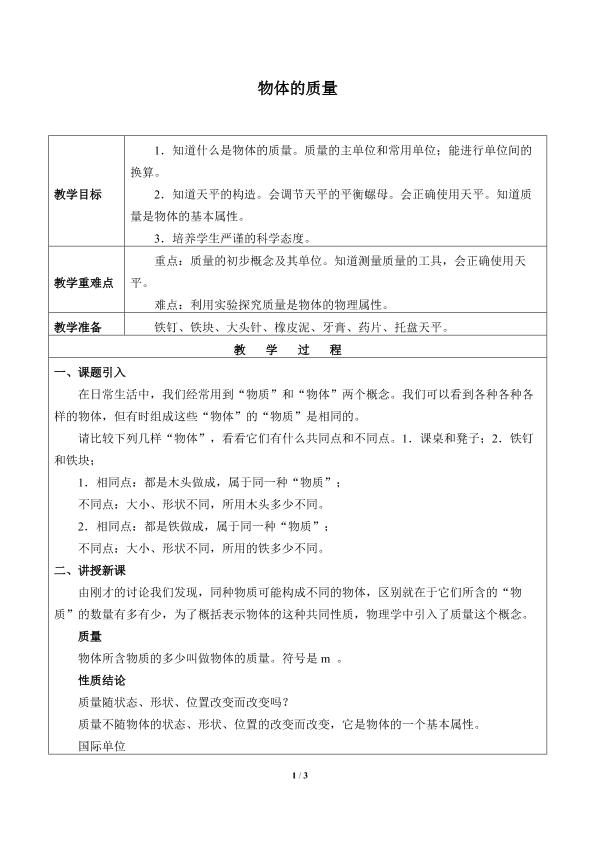 物体的质量

| 教学目标 | 1.知道什么是物体的质量。质量的主单位和常用单位；能进行单位间的换算。 2.知道天平的构造。会调节天平的平衡螺母。会正确使用天平。知道质量是物体的基本属性。 3.培养学生严谨的科学态度。 |
|---|---|
| 教学重难点 | 重点：质量的初步概念及其单位。知道测量质量的工具，会正确使用天平。 难点：利用实验探究质量是物体的物理属性。 |
| 教学准备 | 铁钉、铁块、大头针、橡皮泥、牙膏、药片、托盘天平。 |

教 学 过 程

一、课题引入

在日常生活中，我们经常用到“物质”和“物体”两个概念。我们可以看到各种各种各样的物体，但有时组成这些“物体”的“物质”是相同的。

请比较下列几样“物体”，看看它们有什么共同点和不同点。1.课桌和凳子；2.铁钉和铁块；

1.相同点：都是木头做成，属于同一种“物质”；

不同点：大小、形状不同，所用木头多少不同。

2.相同点：都是铁做成，属于同一种“物质”；

不同点：大小、形状不同，所用的铁多少不同。

二、讲授新课

由刚才的讨论我们发现，同种物质可能构成不同的物体，区别就在于它们所含的“物质”的数量有多有少，为了概括表示物体的这种共同性质，物理学中引入了质量这个概念。

质量

物体所含物质的多少叫做物体的质量。符号是m。

性质结论

质量随状态、形状、位置改变而改变吗？

质量不随物体的状态、形状、位置的改变而改变，它是物体的一个基本属性。

国际单位

1 / 3